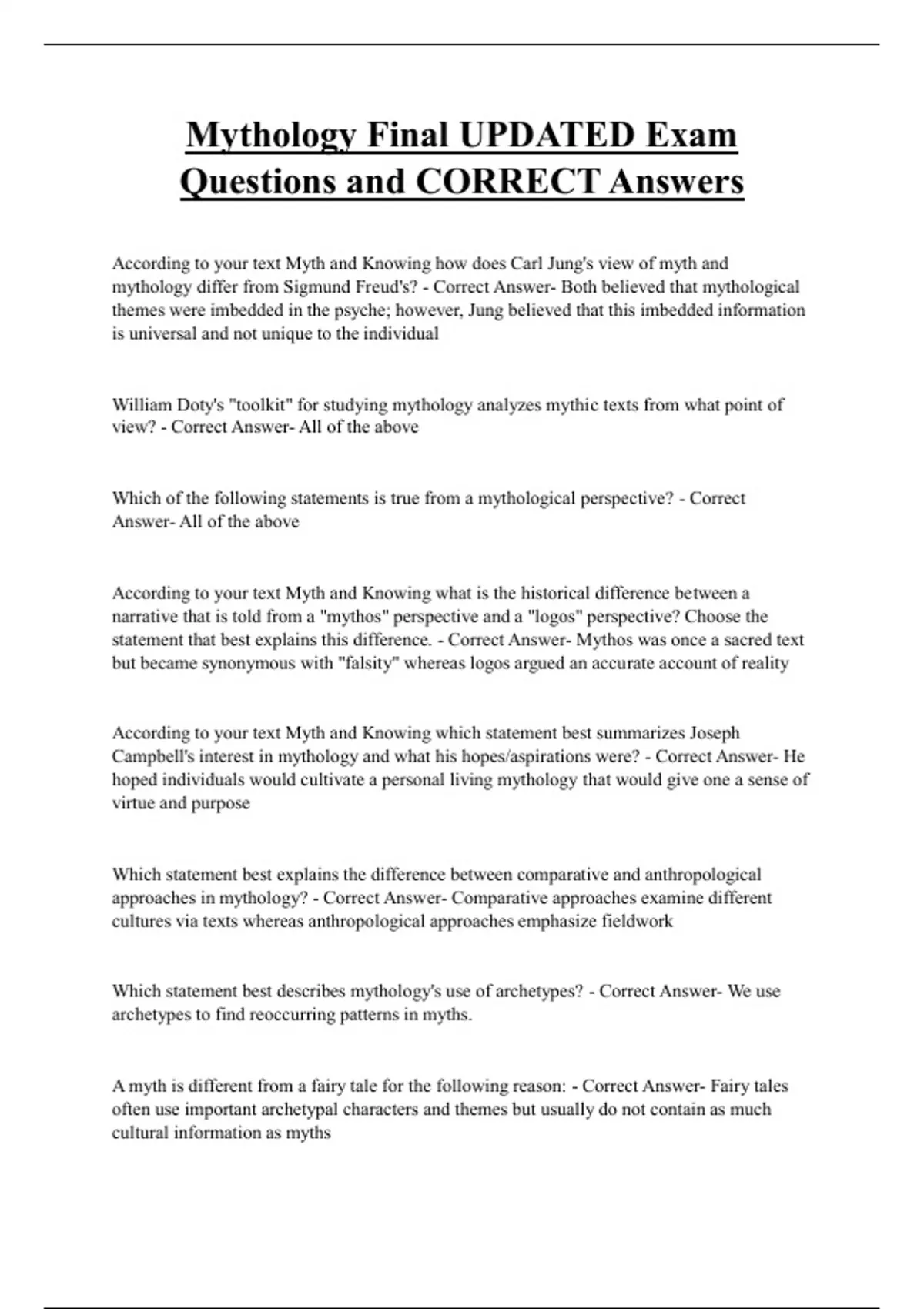 Mythology Final UPDATED Exam Questions and CORRECT Answers

According to your text Myth and Knowing how does Carl Jung's view of myth and mythology differ from Sigmund Freud's? - Correct Answer- Both believed that mythological themes were imbedded in the psyche; however, Jung believed that this imbedded information is universal and not unique to the individual

William Doty's "toolkit" for studying mythology analyzes mythic texts from what point of view? - Correct Answer- All of the above

Which of the following statements is true from a mythological perspective? - Correct Answer- All of the above

According to your text Myth and Knowing what is the historical difference between a narrative that is told from a "mythos" perspective and a "logos" perspective? Choose the statement that best explains this difference. - Correct Answer- Mythos was once a sacred text but became synonymous with "falsity" whereas logos argued an accurate account of reality

According to your text Myth and Knowing which statement best summarizes Joseph Campbell's interest in mythology and what his hopes/aspirations were? - Correct Answer- He hoped individuals would cultivate a personal living mythology that would give one a sense of virtue and purpose

Which statement best explains the difference between comparative and anthropological approaches in mythology? - Correct Answer- Comparative approaches examine different cultures via texts whereas anthropological approaches emphasize fieldwork

Which statement best describes mythology's use of archetypes? - Correct Answer- We use archetypes to find reoccurring patterns in myths.

A myth is different from a fairy tale for the following reason: - Correct Answer- Fairy tales often use important archetypal characters and themes but usually do not contain as much cultural information as myths